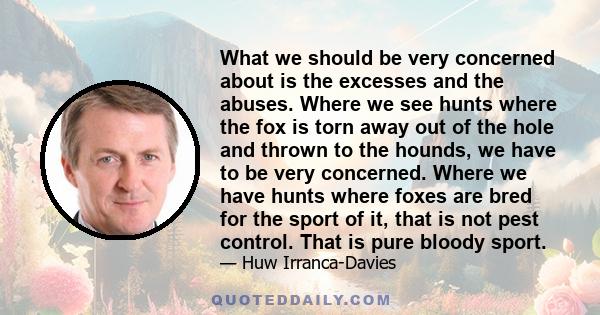 What we should be very concerned about is the excesses and the abuses. Where we see hunts where the fox is torn away out of the hole and thrown to the hounds, we have to be very concerned. Where we have hunts where foxes are bred for the sport of it, that is not pest control. That is pure bloody sport.
— Huw Irranca-Davies

QUOTEDDAILY.COM